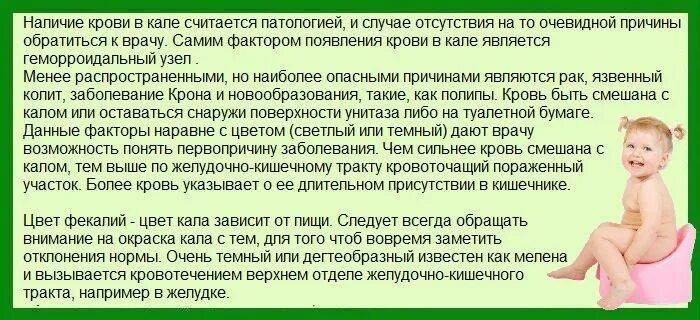 Наличие крови в кале считается патологией, и случае отсутствия на то очевидной причины обратиться к врачу. Самим фактором появления крови в кале является геморроидальный узел .
Менее распространенными, но наиболее опасными причинами являются рак, язвенный колит, заболевание Крона и новообразования, такие, как полипы. Кровь быть смешана с калом или оставаться снаружи поверхности унитаза либо на туалетной бумаге. Данные факторы наравне с цветом (светлый или темный) дают врачу возможность понять первопричину заболевания. Чем сильнее кровь смешана с калом, тем выше по желудочно-кишечному тракту кровоточащий пораженный участок. Более кровь указывает о ее длительном присутствии в кишечнике.

Цвет фекалий - цвет кала зависит от пищи. Следует всегда обращать внимание на окраска кала с тем, для того чтоб вовремя заметить отклонения нормы. Очень темный или дегтеобразный известен как мелена и вызывается кровотечением верхнем отделе желудочно-кишечного тракта, например в желудке.